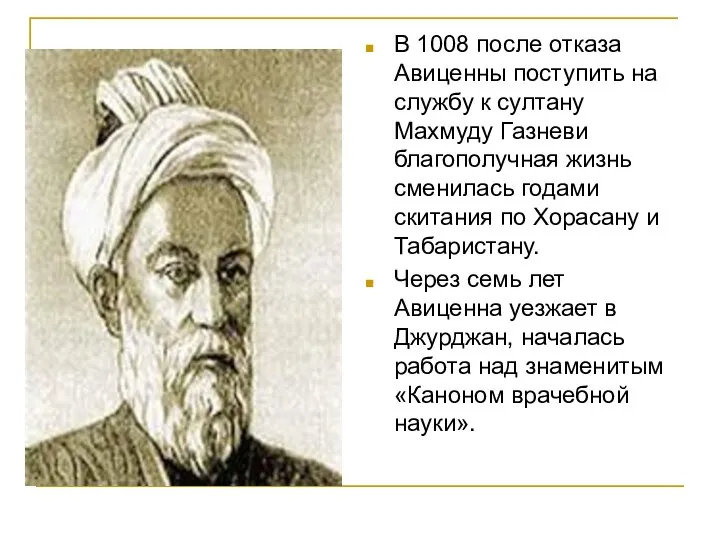 В 1008 после отказа Авиценны поступить на службу к султану Махмуду Газневи благополучная жизнь сменилась годами скитания по Хорасану и Табаристану.

Через семь лет Авиценна уезжает в Джурджан, началась работа над знаменитым «Каноном врачебной науки».